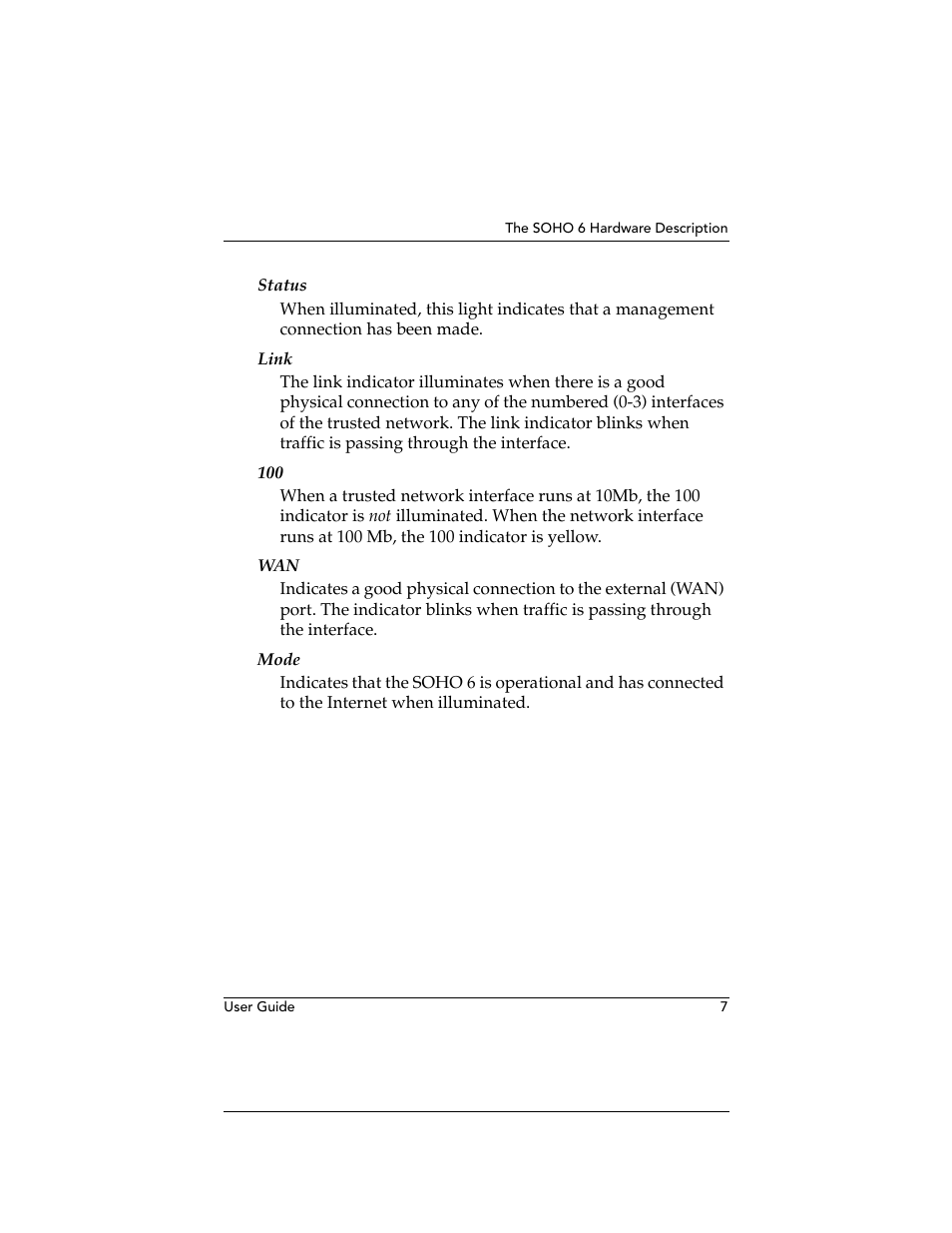 The SOHO 6 Hardware Description

Status

When illuminated, this light indicates that a management connection has been made.

Link

The link indicator illuminates when there is a good physical connection to any of the numbered (0-3) interfaces of the trusted network. The link indicator blinks when traffic is passing through the interface.

100

When a trusted network interface runs at 10Mb, the 100 indicator is not illuminated. When the network interface runs at 100 Mb, the 100 indicator is yellow.

WAN

Indicates a good physical connection to the external (WAN) port. The indicator blinks when traffic is passing through the interface.

Mode

Indicates that the SOHO 6 is operational and has connected to the Internet when illuminated.

User Guide 7